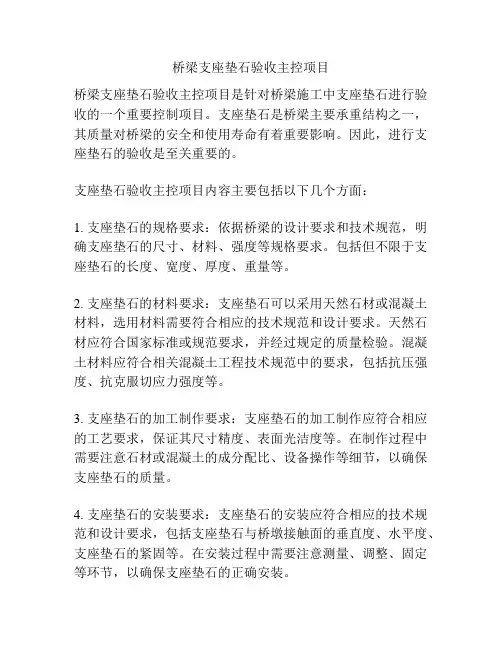 桥梁支座垫石验收主控项目

桥梁支座垫石验收主控项目是针对桥梁施工中支座垫石进行验收的一个重要控制项目。支座垫石是桥梁主要承重结构之一，其质量对桥梁的安全和使用寿命有着重要影响。因此，进行支座垫石的验收是至关重要的。

支座垫石验收主控项目内容主要包括以下几个方面：

1. 支座垫石的规格要求：依据桥梁的设计要求和技术规范，明确支座垫石的尺寸、材料、强度等规格要求。包括但不限于支座垫石的长度、宽度、厚度、重量等。

2. 支座垫石的材料要求：支座垫石可以采用天然石材或混凝土材料，选用材料需要符合相应的技术规范和设计要求。天然石材应符合国家标准或规范要求，并经过规定的质量检验。混凝土材料应符合相关混凝土工程技术规范中的要求，包括抗压强度、抗克服切应力强度等。

3. 支座垫石的加工制作要求：支座垫石的加工制作应符合相应的工艺要求，保证其尺寸精度、表面光洁度等。在制作过程中需要注意石材或混凝土的成分配比、设备操作等细节，以确保支座垫石的质量。

4. 支座垫石的安装要求：支座垫石的安装应符合相应的技术规范和设计要求，包括支座垫石与桥墩接触面的垂直度、水平度、支座垫石的紧固等。在安装过程中需要注意测量、调整、固定等环节，以确保支座垫石的正确安装。